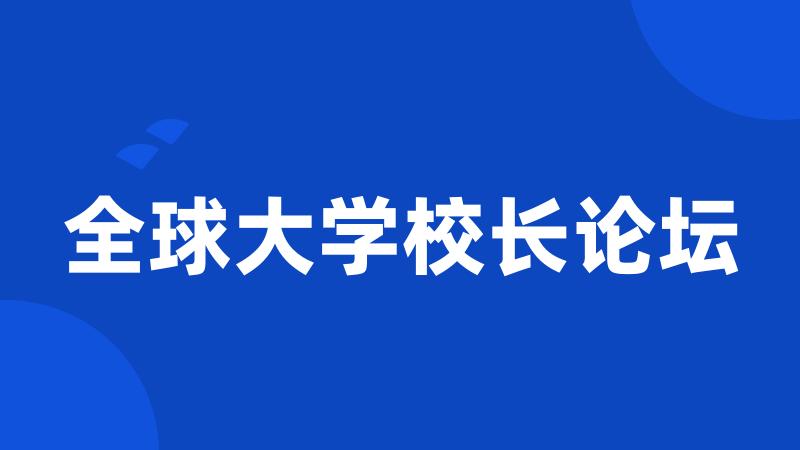 全球大学校长论坛